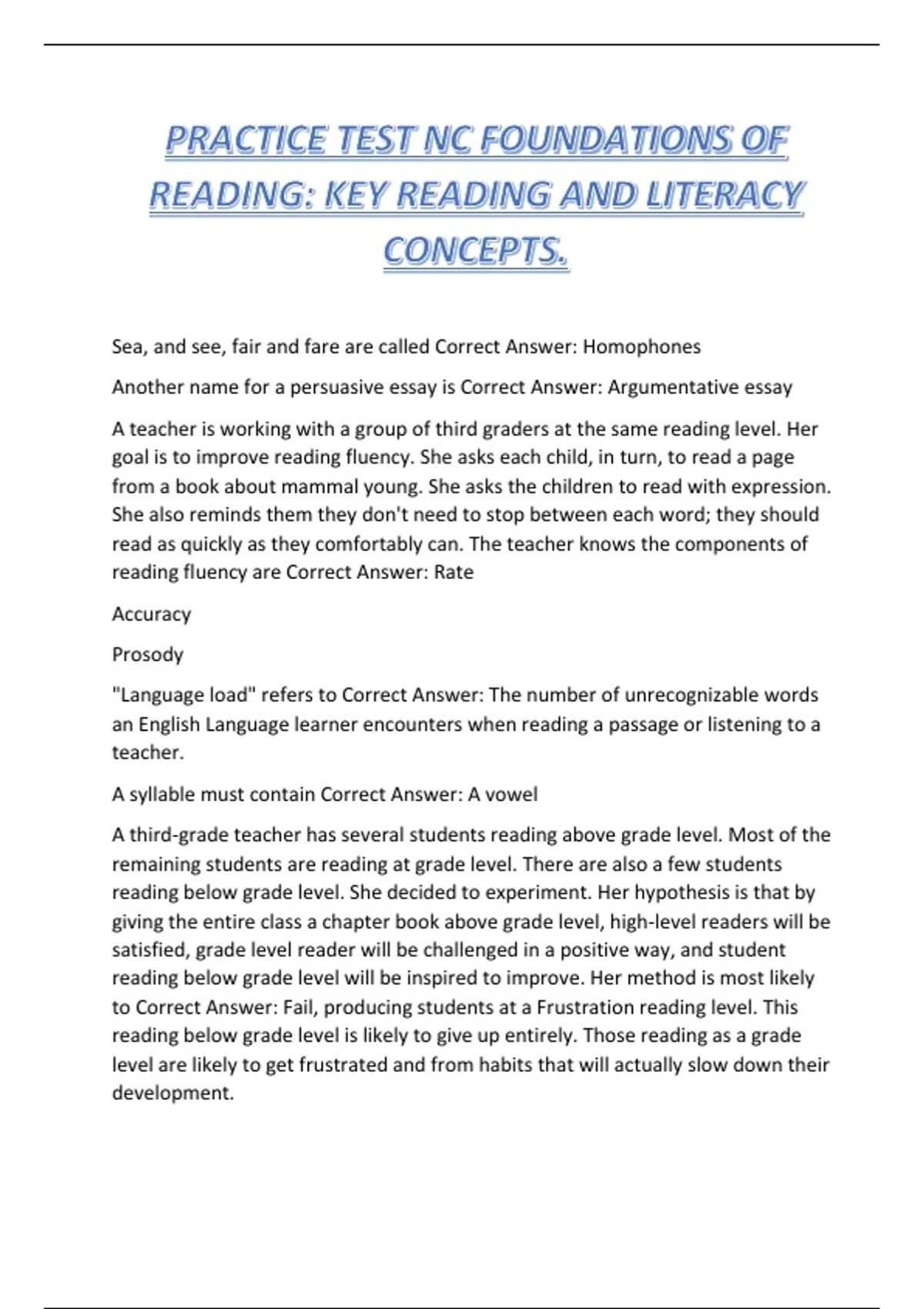 PRACTICE TEST NC FOUNDATIONS OF READING: KEY READING AND LITERACY CONCEPTS.

Sea, and see, fair and fare are called Correct Answer: Homophones

Another name for a persuasive essay is Correct Answer: Argumentative essay

A teacher is working with a group of third graders at the same reading level. Her goal is to improve reading fluency. She asks each child, in turn, to read a page from a book about mammal young. She asks the children to read with expression. She also reminds them they don't need to stop between each word; they should read as quickly as they comfortably can. The teacher knows the components of reading fluency are Correct Answer: Rate

Accuracy

Prosody

"Language load" refers to Correct Answer: The number of unrecognizable words an English Language learner encounters when reading a passage or listening to a teacher.

A syllable must contain Correct Answer: A vowel

A third-grade teacher has several students reading above grade level. Most of the remaining students are reading at grade level. There are also a few students reading below grade level. She decided to experiment. Her hypothesis is that by giving the entire class a chapter book above grade level, high-level readers will be satisfied, grade level reader will be challenged in a positive way, and student reading below grade level will be inspired to improve. Her method is most likely to Correct Answer: Fail, producing students at a Frustration reading level. This reading below grade level is likely to give up entirely. Those reading as a grade level are likely to get frustrated and from habits that will actually slow down their development.